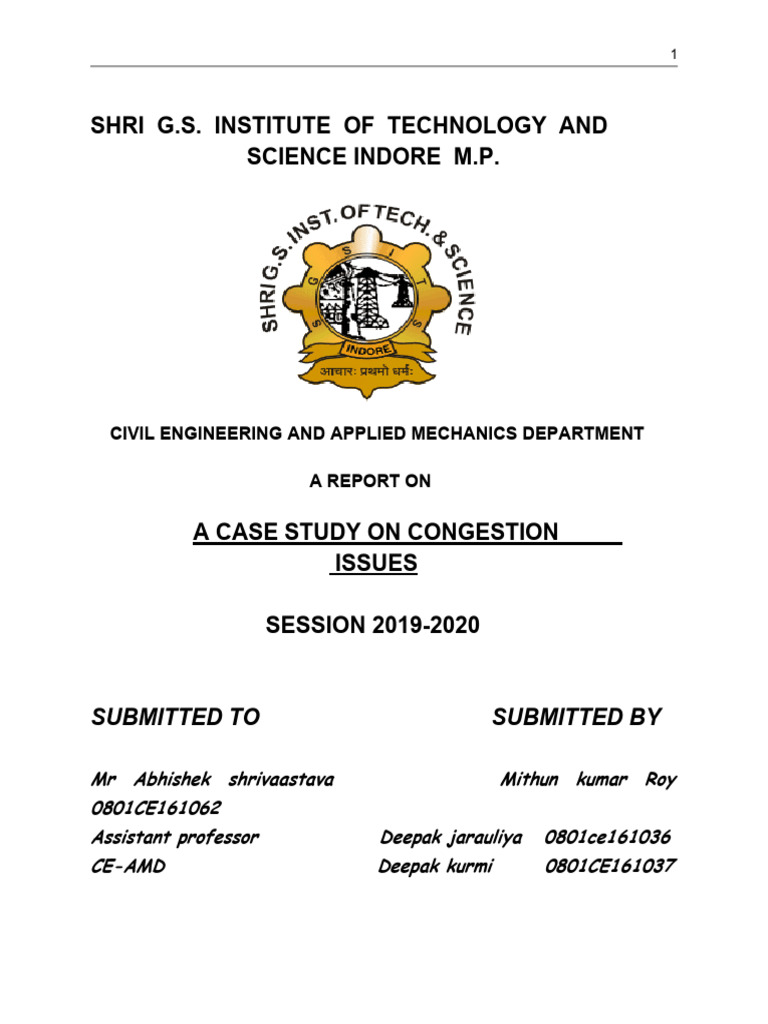 1

SHRI G.S. INSTITUTE OF TECHNOLOGY AND SCIENCE INDORE M.P.

SHRI G.S. INST. OF TECH. & SCIENCE
S G S I T S
INDORE
आचारः प्रथमो धर्मः

CIVIL ENGINEERING AND APPLIED MECHANICS DEPARTMENT

A REPORT ON

A CASE STUDY ON CONGESTION ISSUES

SESSION 2019-2020

SUBMITTED TO SUBMITTED BY

Mr Abhishek shrivaastava Mithun kumar Roy 0801CE161062
Assistant professor Deepak jarauliya 0801ce161036
CE-AMD Deepak kurmi 0801CE161037